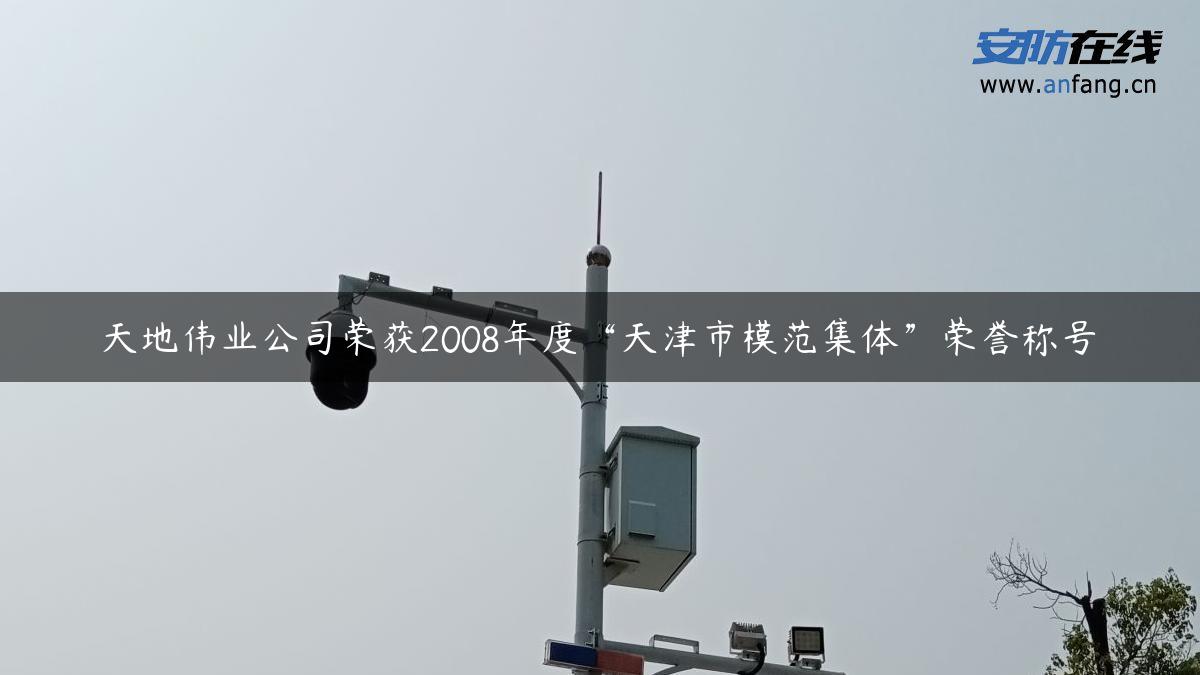 安防在线
www.anfang.cn

天地伟业公司荣获2008年度“天津市模范集体”荣誉称号